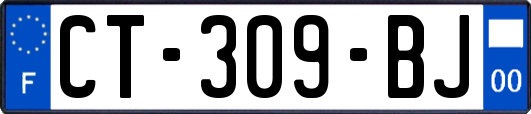 F
CT-309-BJ
00